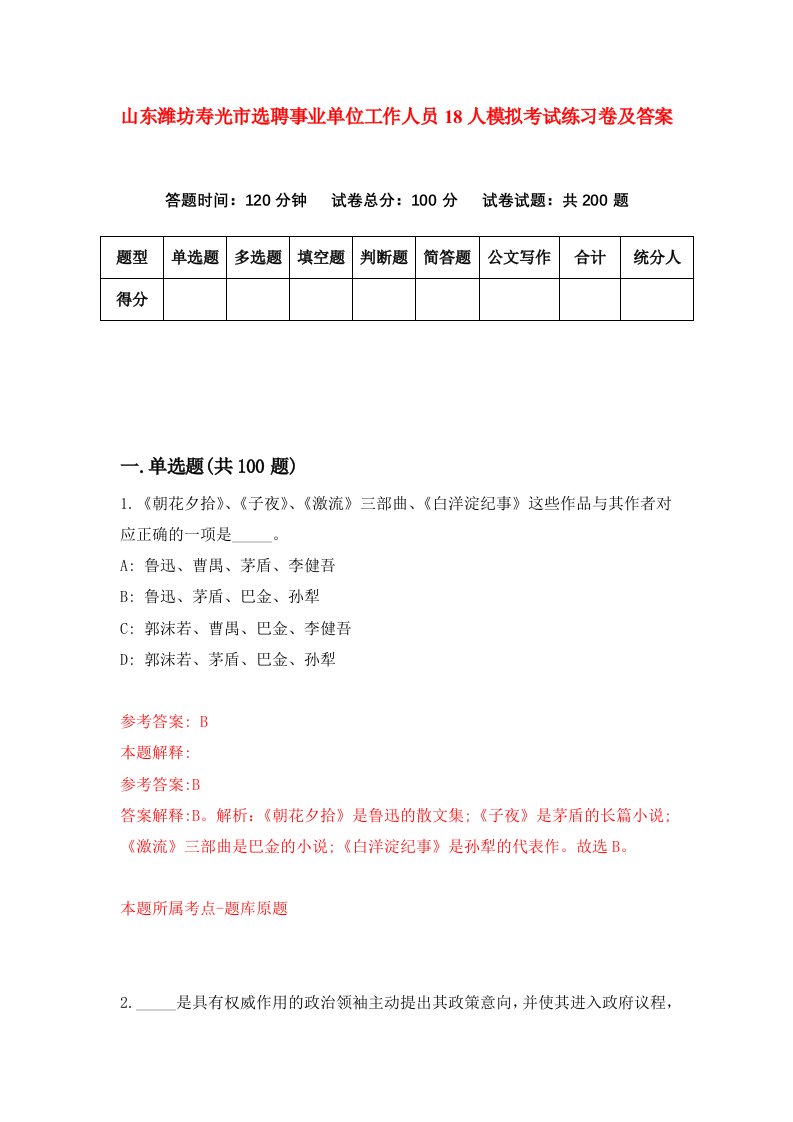 山东潍坊寿光市选聘事业单位工作人员18人模拟考试练习卷及答案

答题时间：120分钟　试卷总分：100分　试卷试题：共200题

| 题型 | 单选题 | 多选题 | 填空题 | 判断题 | 简答题 | 公文写作 | 合计 | 统分人 |
|---|---|---|---|---|---|---|---|---|
| 得分 | | | | | | | | |

一.单选题(共100题)

1.《朝花夕拾》、《子夜》、《激流》三部曲、《白洋淀纪事》这些作品与其作者对应正确的一项是_____。

A: 鲁迅、曹禺、茅盾、李健吾

B: 鲁迅、茅盾、巴金、孙犁

C: 郭沫若、曹禺、巴金、李健吾

D: 郭沫若、茅盾、巴金、孙犁

参考答案: B

本题解释:

参考答案:B

答案解释:B。解析:《朝花夕拾》是鲁迅的散文集;《子夜》是茅盾的长篇小说;《激流》三部曲是巴金的小说;《白洋淀纪事》是孙犁的代表作。故选B。

本题所属考点-题库原题

2._____是具有权威作用的政治领袖主动提出其政策意向,并使其进入政府议程,